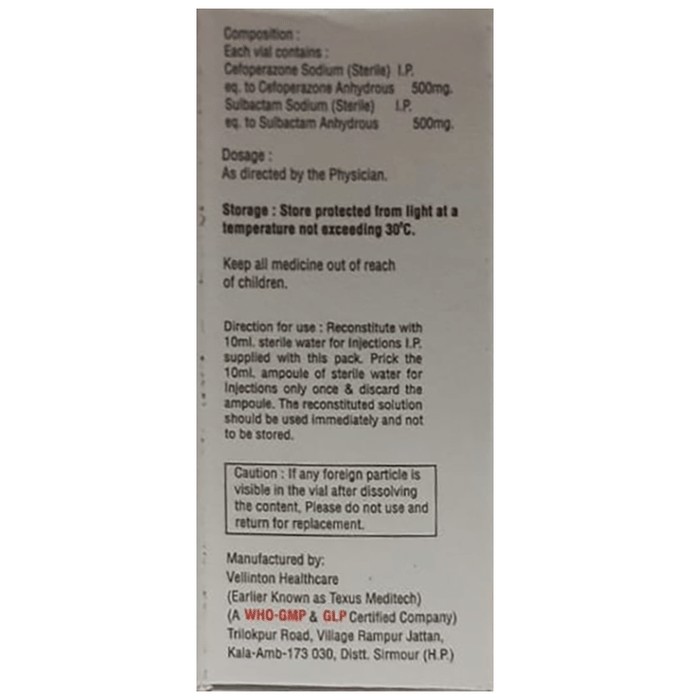 Composition :
Each vial contains :
Cefoperazone Sodium (Sterile) I.P.
eq. to Cefoperazone Anhydrous 500mg.
Sulbactam Sodium (Sterile) I.P.
eq. to Sulbactam Anhydrous 500mg.

Dosage :
As directed by the Physician.

Storage : Store protected from light at a temperature not exceeding 30°C.

Keep all medicine out of reach of children.

Direction for use : Reconstitute with 10ml. sterile water for Injections I.P. supplied with this pack. Prick the 10ml. ampoule of sterile water for Injections only once & discard the ampoule. The reconstituted solution should be used immediately and not to be stored.

Caution : If any foreign particle is visible in the vial after dissolving the content, Please do not use and return for replacement.

Manufactured by:
Vellinton Healthcare
(Earlier Known as Texus Meditech)
(A WHO-GMP & GLP Certified Company)
Trilokpur Road, Village Rampur Jattan,
Kala-Amb-173 030, Distt. Sirmour (H.P.)